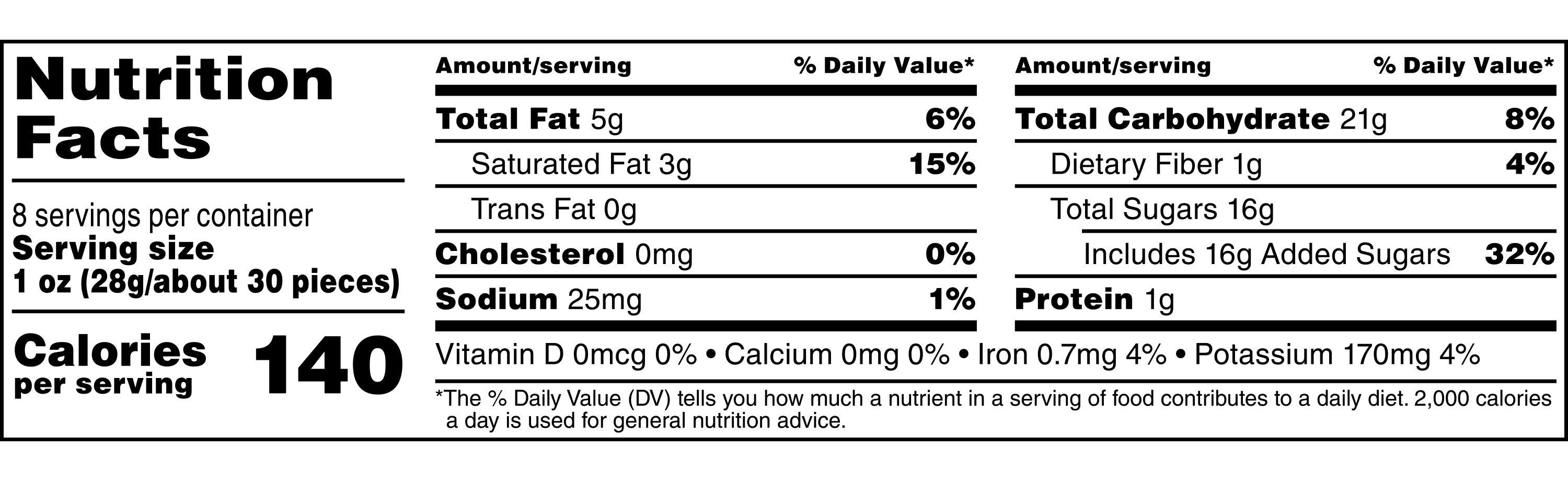 Nutrition Facts

8 servings per container
Serving size
1 oz (28g/about 30 pieces)

Calories per serving 140

Amount/serving % Daily Value*
Total Fat 5g 6%
Saturated Fat 3g 15%
Trans Fat 0g
Cholesterol 0mg 0%
Sodium 25mg 1%

Amount/serving % Daily Value*
Total Carbohydrate 21g 8%
Dietary Fiber 1g 4%
Total Sugars 16g
Includes 16g Added Sugars 32%
Protein 1g

Vitamin D 0mcg 0% • Calcium 0mg 0% • Iron 0.7mg 4% • Potassium 170mg 4%

*The % Daily Value (DV) tells you how much a nutrient in a serving of food contributes to a daily diet. 2,000 calories a day is used for general nutrition advice.